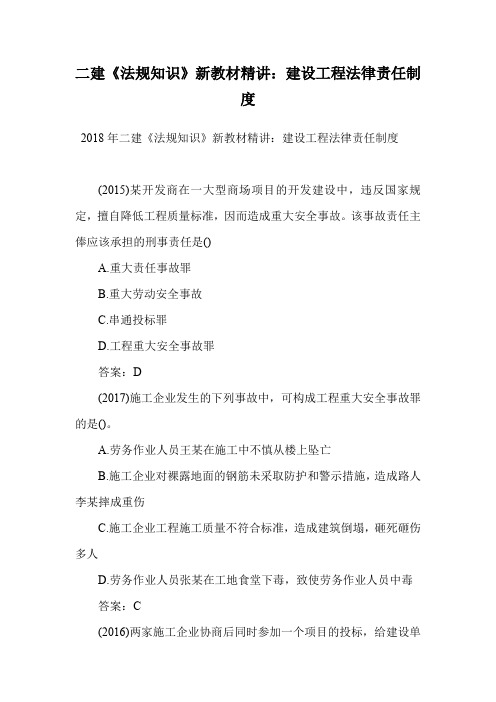 二建《法规知识》新教材精讲：建设工程法律责任制度

2018年二建《法规知识》新教材精讲：建设工程法律责任制度

(2015)某开发商在一大型商场项目的开发建设中，违反国家规定，擅自降低工程质量标准，因而造成重大安全事故。该事故责任主体应该承担的刑事责任是()

A.重大责任事故罪

B.重大劳动安全事故

C.串通投标罪

D.工程重大安全事故罪

答案：D

(2017)施工企业发生的下列事故中，可构成工程重大安全事故罪的是()。

A.劳务作业人员王某在施工中不慎从楼上坠亡

B.施工企业对裸露地面的钢筋未采取防护和警示措施，造成路人李某摔成重伤

C.施工企业工程施工质量不符合标准，造成建筑倒塌，砸死砸伤多人

D.劳务作业人员张某在工地食堂下毒，致使劳务作业人员中毒

答案：C

(2016)两家施工企业协商后同时参加一个项目的投标，给建设单